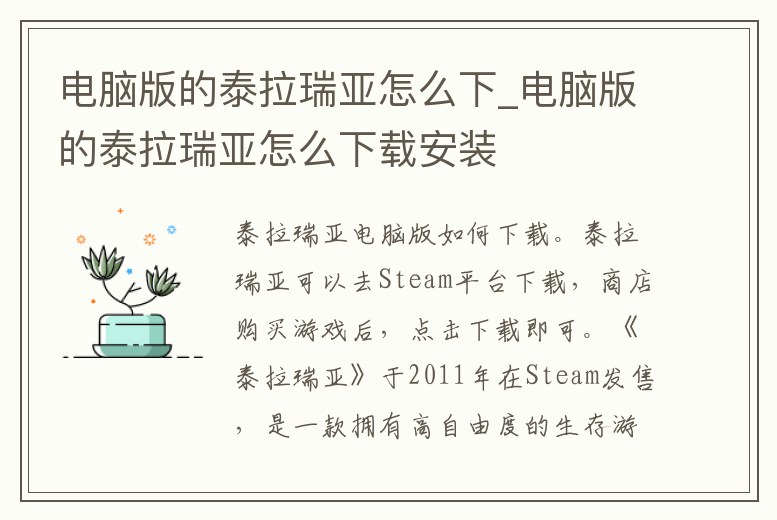 电脑版的泰拉瑞亚怎么下_电脑版的泰拉瑞亚怎么下载安装

泰拉瑞亚电脑版如何下载。泰拉瑞亚可以去Steam平台下载，商店购买游戏后，点击下载即可。《泰拉瑞亚》于2011年在Steam发售，是一款拥有高自由度的生存游